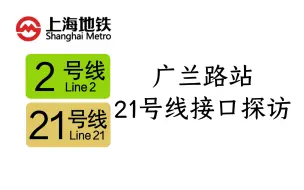 上海地铁
Shanghai Metro

2 号线
Line 2

21 号线
Line 21

广兰路站
21号线接口探访